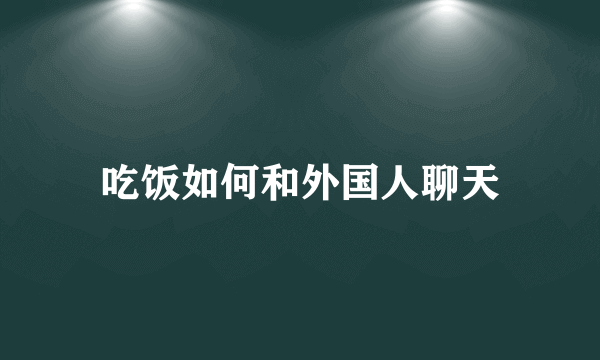 吃饭如何和外国人聊天